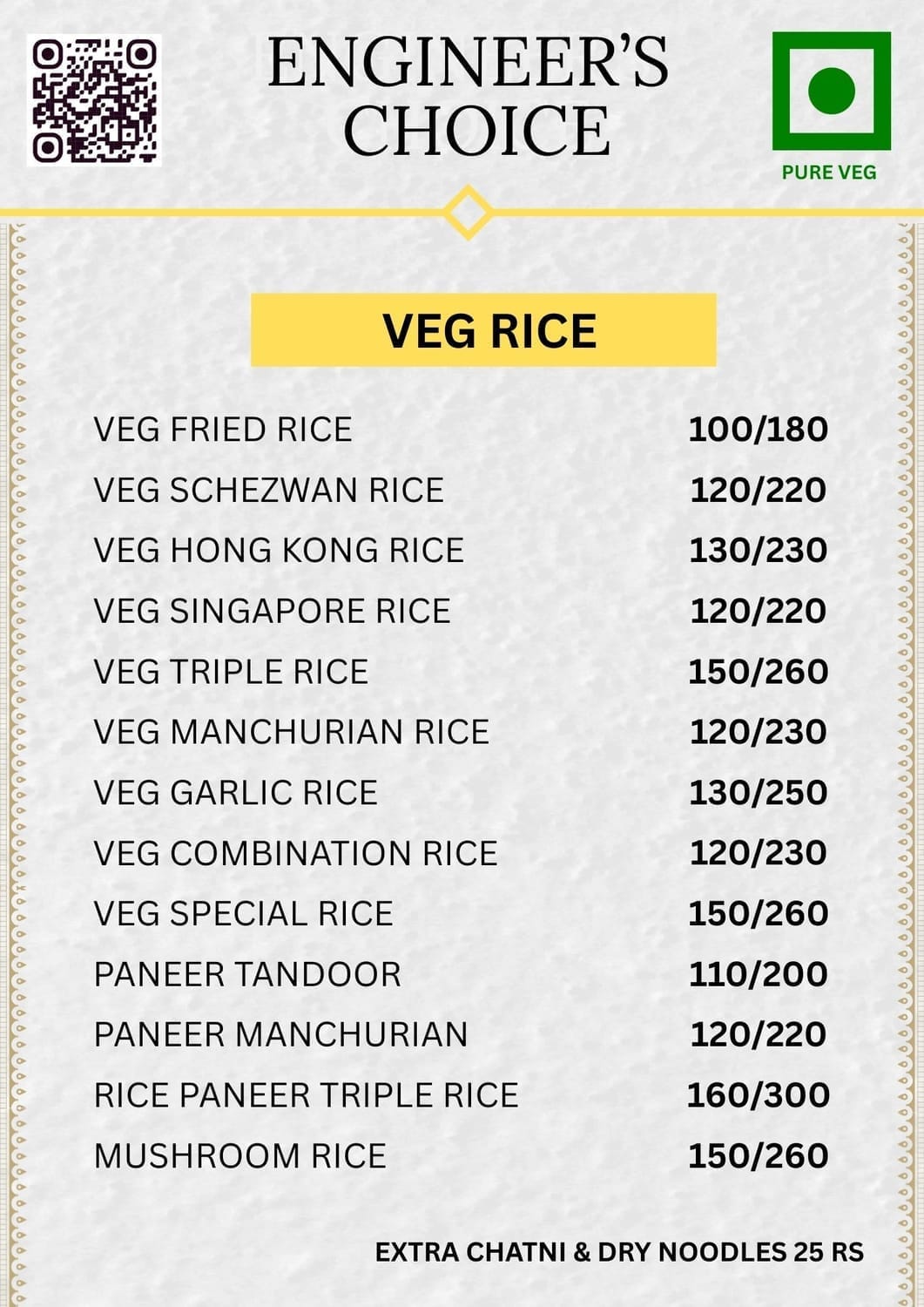 ENGINEER'S CHOICE

PURE VEG

VEG RICE

VEG FRIED RICE 100/180

VEG SCHEZWAN RICE 120/220

VEG HONG KONG RICE 130/230

VEG SINGAPORE RICE 120/220

VEG TRIPLE RICE 150/260

VEG MANCHURIAN RICE 120/230

VEG GARLIC RICE 130/250

VEG COMBINATION RICE 120/230

VEG SPECIAL RICE 150/260

PANEER TANDOOR 110/200

PANEER MANCHURIAN 120/220

RICE PANEER TRIPLE RICE 160/300

MUSHROOM RICE 150/260

EXTRA CHATNI & DRY NOODLES 25 RS